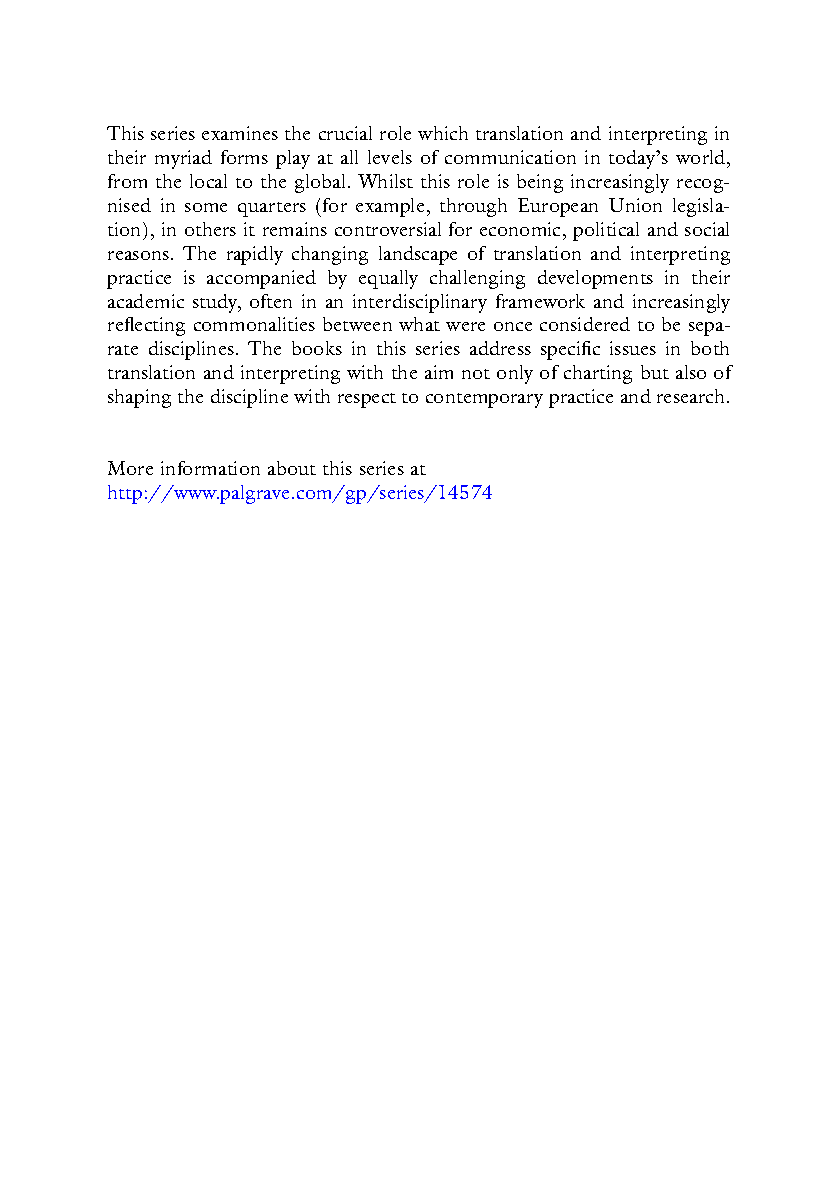 This series examines the crucial role which translation and interpreting in their myriad forms play at all levels of communication in today's world, from the local to the global. Whilst this role is being increasingly recognised in some quarters (for example, through European Union legislation), in others it remains controversial for economic, political and social reasons. The rapidly changing landscape of translation and interpreting practice is accompanied by equally challenging developments in their academic study, often in an interdisciplinary framework and increasingly reflecting commonalities between what were once considered to be separate disciplines. The books in this series address specific issues in both translation and interpreting with the aim not only of charting but also of shaping the discipline with respect to contemporary practice and research.

More information about this series at
http://www.palgrave.com/gp/series/14574